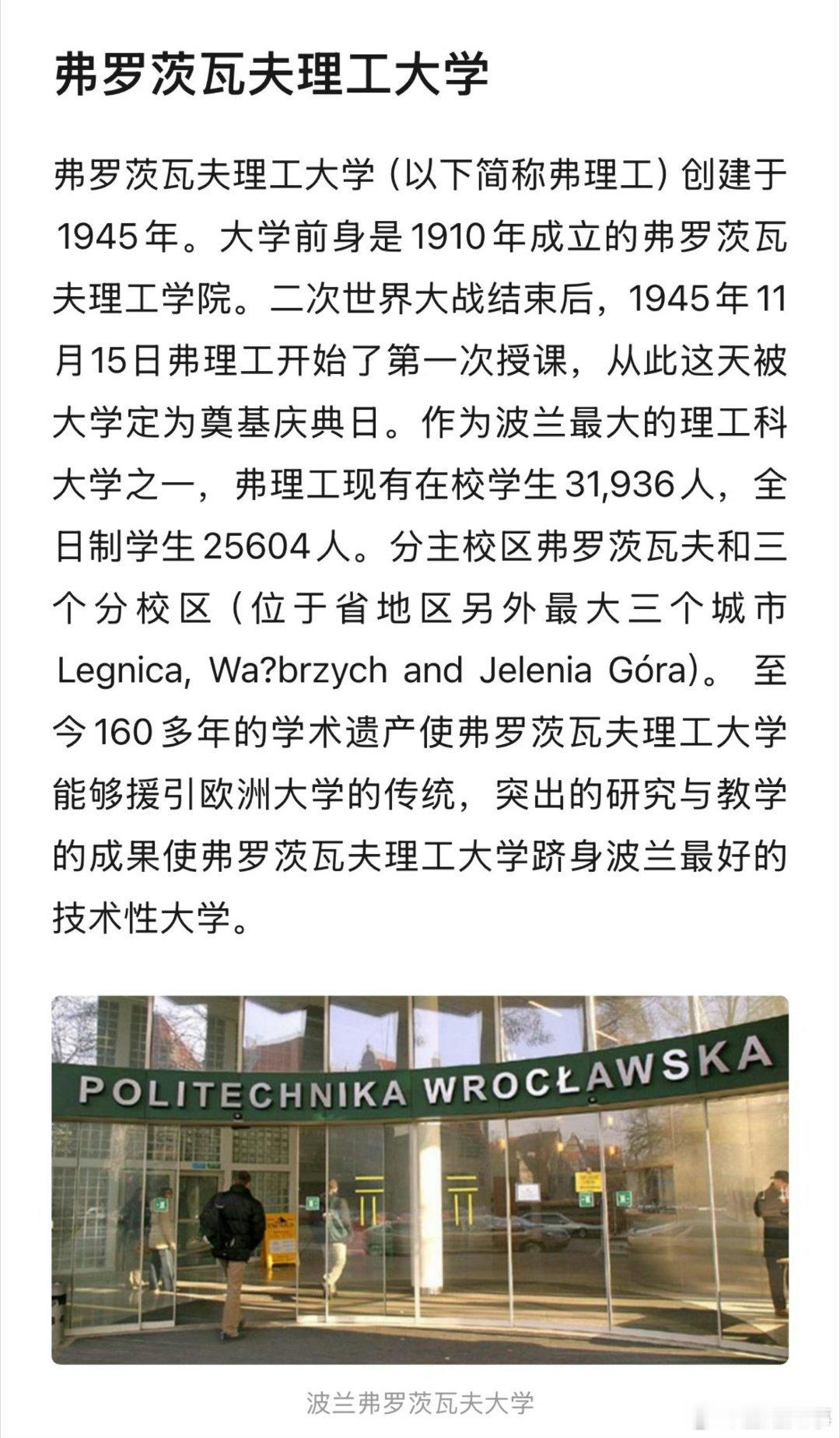 弗罗茨瓦夫理工大学

弗罗茨瓦夫理工大学（以下简称弗理工）创建于1945年。大学前身是1910年成立的弗罗茨瓦夫理工学院。二次世界大战结束后，1945年11月15日弗理工开始了第一次授课，从此这天被大学定为奠基庆典日。作为波兰最大的理工科大学之一，弗理工现有在校学生31,936人，全日制学生25604人。分主校区弗罗茨瓦夫和三个分校区（位于省地区另外最大三个城市Legnica, Wa?brzych and Jelenia Góra）。至今160多年的学术遗产使弗罗茨瓦夫理工大学能够援引欧洲大学的传统，突出的研究与教学的成果使弗罗茨瓦夫理工大学跻身波兰最好的技术性大学。

POLITECHNIKA WROCŁAWSKA

波兰弗罗茨瓦夫大学